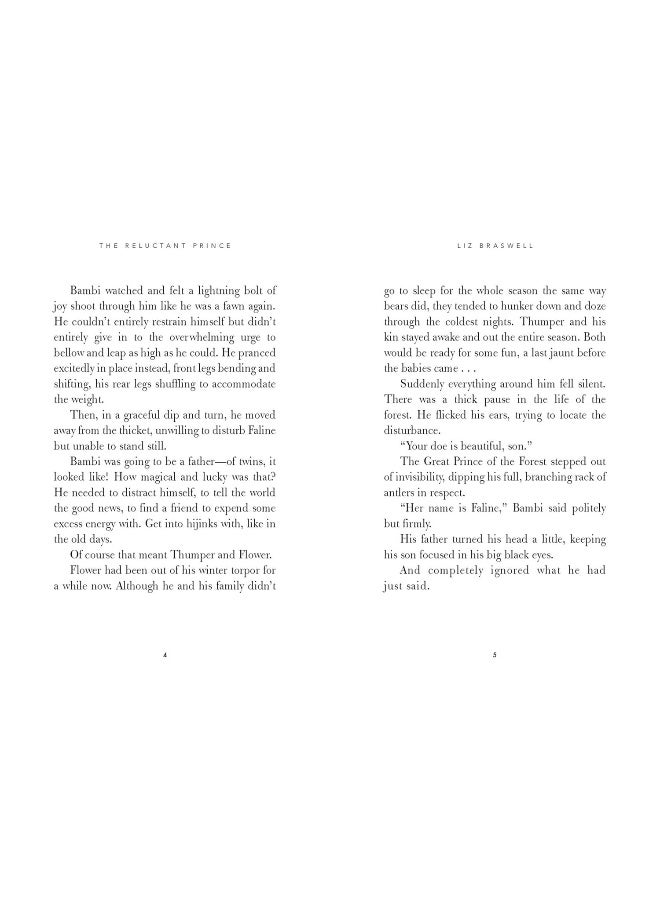 THE RELUCTANT PRINCE

Bambi watched and felt a lightning bolt of joy shoot through him like he was a fawn again. He couldn't entirely restrain himself but didn't entirely give in to the overwhelming urge to bellow and leap as high as he could. He pranced excitedly in place instead, front legs bending and shifting, his rear legs shuffling to accommodate the weight.

Then, in a graceful dip and turn, he moved away from the thicket, unwilling to disturb Faline but unable to stand still.

Bambi was going to be a father—of twins, it looked like! How magical and lucky was that? He needed to distract himself, to tell the world the good news, to find a friend to expend some excess energy with. Get into hijinks with, like in the old days.

Of course that meant Thumper and Flower.

Flower had been out of his winter torpor for a while now. Although he and his family didn't

4

LIZ BRASWELL

go to sleep for the whole season the same way bears did, they tended to hunker down and doze through the coldest nights. Thumper and his kin stayed awake and out the entire season. Both would be ready for some fun, a last jaunt before the babies came . . .

Suddenly everything around him fell silent. There was a thick pause in the life of the forest. He flicked his ears, trying to locate the disturbance.

"Your doe is beautiful, son."

The Great Prince of the Forest stepped out of invisibility, dipping his full, branching rack of antlers in respect.

"Her name is Faline," Bambi said politely but firmly.

His father turned his head a little, keeping his son focused in his big black eyes.

And completely ignored what he had just said.

5